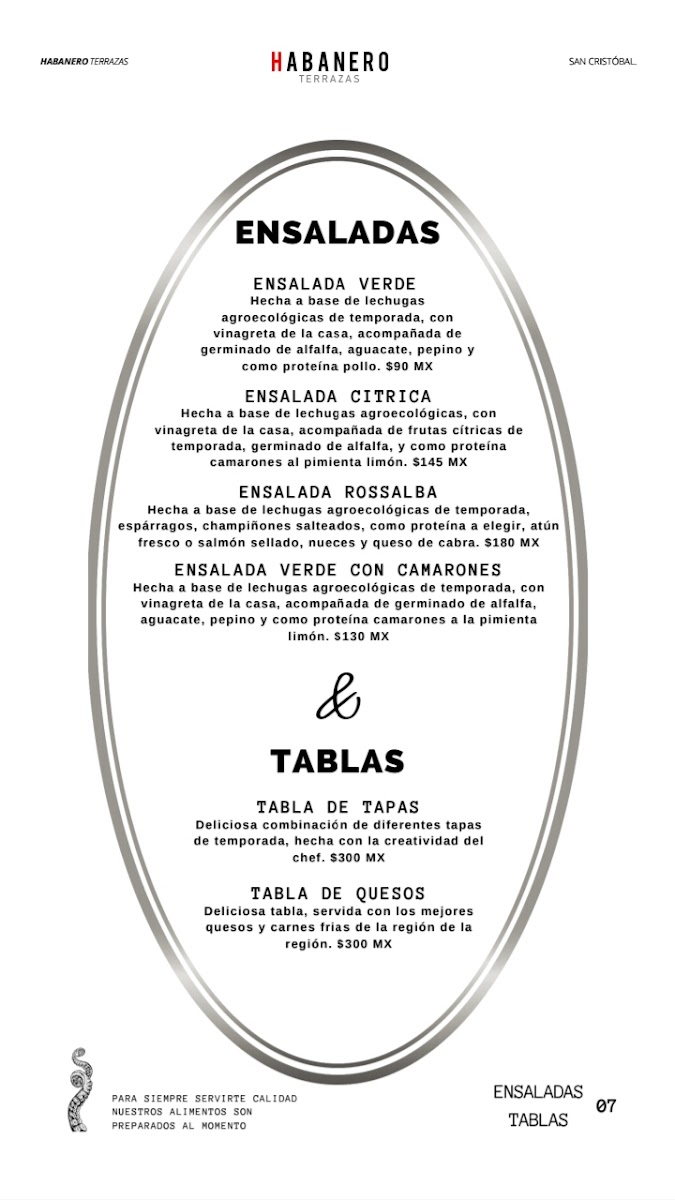 HABANERO TERRAZAS

HABANERO
TERRAZAS

SAN CRISTÓBAL.

ENSALADAS

ENSALADA VERDE
Hecha a base de lechugas agroecológicas de temporada, con vinagreta de la casa, acompañada de germinado de alfalfa, aguacate, pepino y como proteína pollo. $90 MX

ENSALADA CITRICA
Hecha a base de lechugas agroecológicas, con vinagreta de la casa, acompañada de frutas cítricas de temporada, germinado de alfalfa, y como proteína camarones al pimienta limón. $145 MX

ENSALADA ROSSALBA
Hecha a base de lechugas agroecológicas de temporada, espárragos, champiñones salteados, como proteína a elegir, atún fresco o salmón sellado, nueces y queso de cabra. $180 MX

ENSALADA VERDE CON CAMARONES
Hecha a base de lechugas agroecológicas de temporada, con vinagreta de la casa, acompañada de germinado de alfalfa, aguacate, pepino y como proteína camarones a la pimienta limón. $130 MX

&

TABLAS

TABLA DE TAPAS
Deliciosa combinación de diferentes tapas de temporada, hecha con la creatividad del chef. $300 MX

TABLA DE QUESOS
Deliciosa tabla, servida con los mejores quesos y carnes frias de la región de la región. $300 MX

PARA SIEMPRE SERVIRTE CALIDAD
NUESTROS ALIMENTOS SON
PREPARADOS AL MOMENTO

ENSALADAS
TABLAS
07